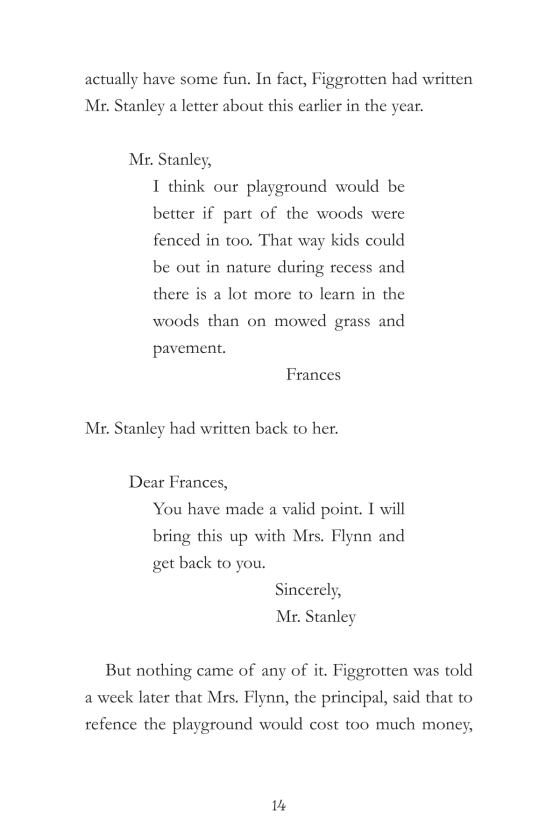 actually have some fun. In fact, Figgrotten had written Mr. Stanley a letter about this earlier in the year.

Mr. Stanley,

I think our playground would be better if part of the woods were fenced in too. That way kids could be out in nature during recess and there is a lot more to learn in the woods than on mowed grass and pavement.

Frances

Mr. Stanley had written back to her.

Dear Frances,

You have made a valid point. I will bring this up with Mrs. Flynn and get back to you.

Sincerely,
Mr. Stanley

But nothing came of any of it. Figgrotten was told a week later that Mrs. Flynn, the principal, said that to refence the playground would cost too much money,

14